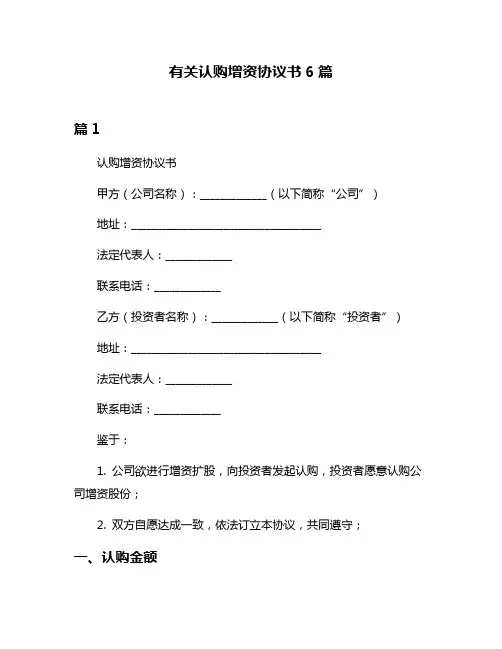 有关认购增资协议书 6 篇

篇 1

认购增资协议书

甲方（公司名称）：____________（以下简称“公司”）

地址：___________________________________

法定代表人：____________

联系电话：____________

乙方（投资者名称）：____________（以下简称“投资者”）

地址：___________________________________

法定代表人：____________

联系电话：____________

鉴于：

1. 公司欲进行增资扩股，向投资者发起认购，投资者愿意认购公司增资股份；

2. 双方自愿达成一致，依法订立本协议，共同遵守；

一、认购金额